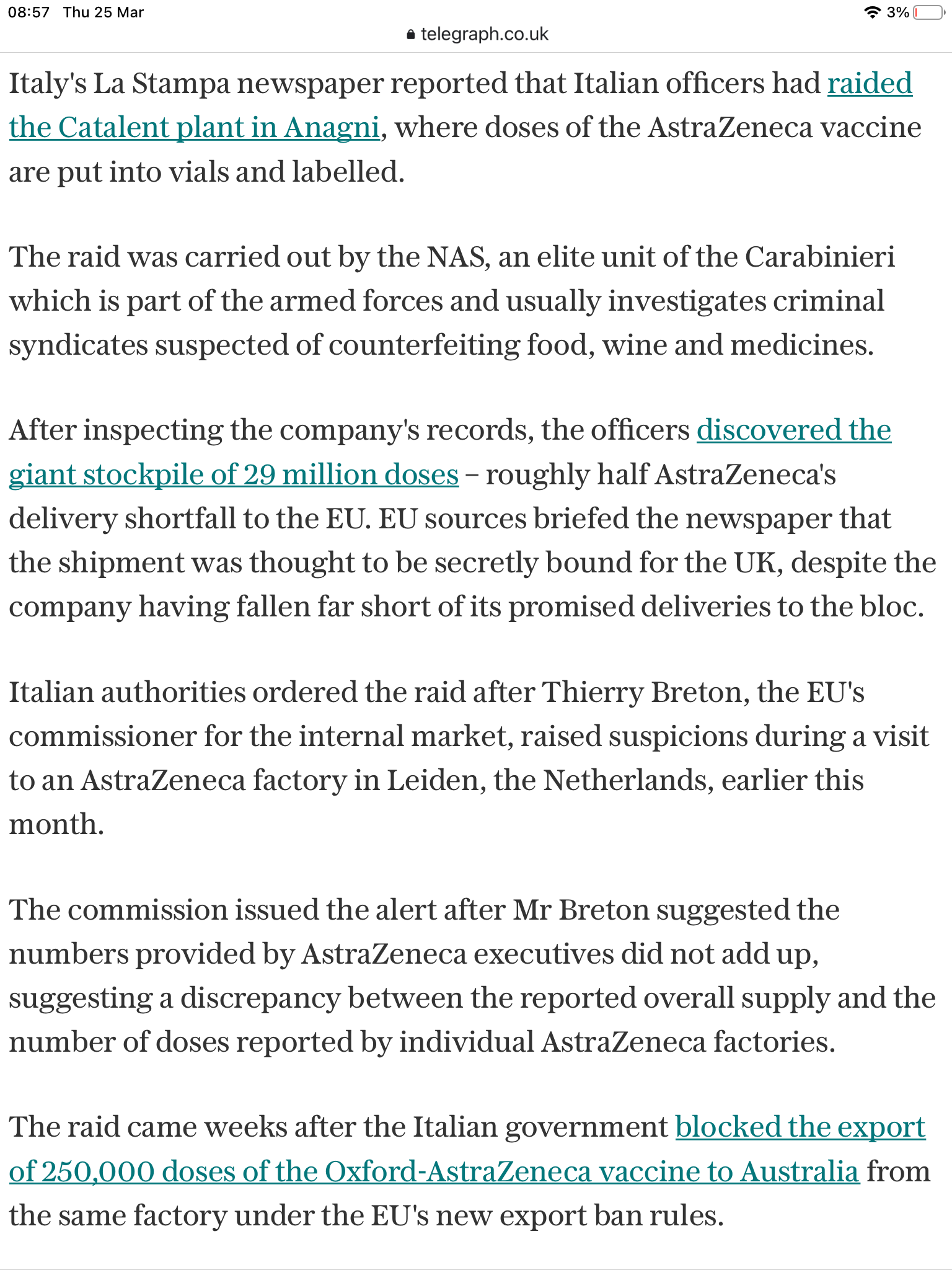 08:57 Thu 25 Mar
3%
telegraph.co.uk

Italy's La Stampa newspaper reported that Italian officers had raided the Catalent plant in Anagni, where doses of the AstraZeneca vaccine are put into vials and labelled.

The raid was carried out by the NAS, an elite unit of the Carabinieri which is part of the armed forces and usually investigates criminal syndicates suspected of counterfeiting food, wine and medicines.

After inspecting the company's records, the officers discovered the giant stockpile of 29 million doses – roughly half AstraZeneca's delivery shortfall to the EU. EU sources briefed the newspaper that the shipment was thought to be secretly bound for the UK, despite the company having fallen far short of its promised deliveries to the bloc.

Italian authorities ordered the raid after Thierry Breton, the EU's commissioner for the internal market, raised suspicions during a visit to an AstraZeneca factory in Leiden, the Netherlands, earlier this month.

The commission issued the alert after Mr Breton suggested the numbers provided by AstraZeneca executives did not add up, suggesting a discrepancy between the reported overall supply and the number of doses reported by individual AstraZeneca factories.

The raid came weeks after the Italian government blocked the export of 250,000 doses of the Oxford-AstraZeneca vaccine to Australia from the same factory under the EU's new export ban rules.